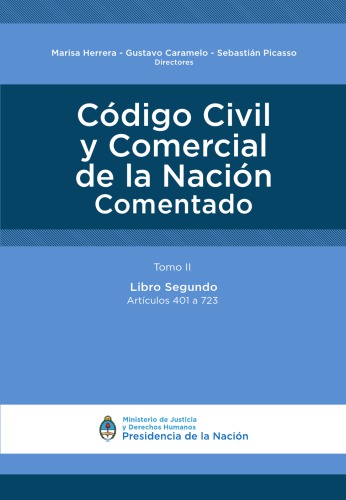 Marisa Herrera - Gustavo Caramelo - Sebastián Picasso
Directores

Código Civil
y Comercial
de la Nación
Comentado

Tomo II

Libro Segundo
Artículos 401 a 723

Ministerio de Justicia
y Derechos Humanos
Presidencia de la Nación